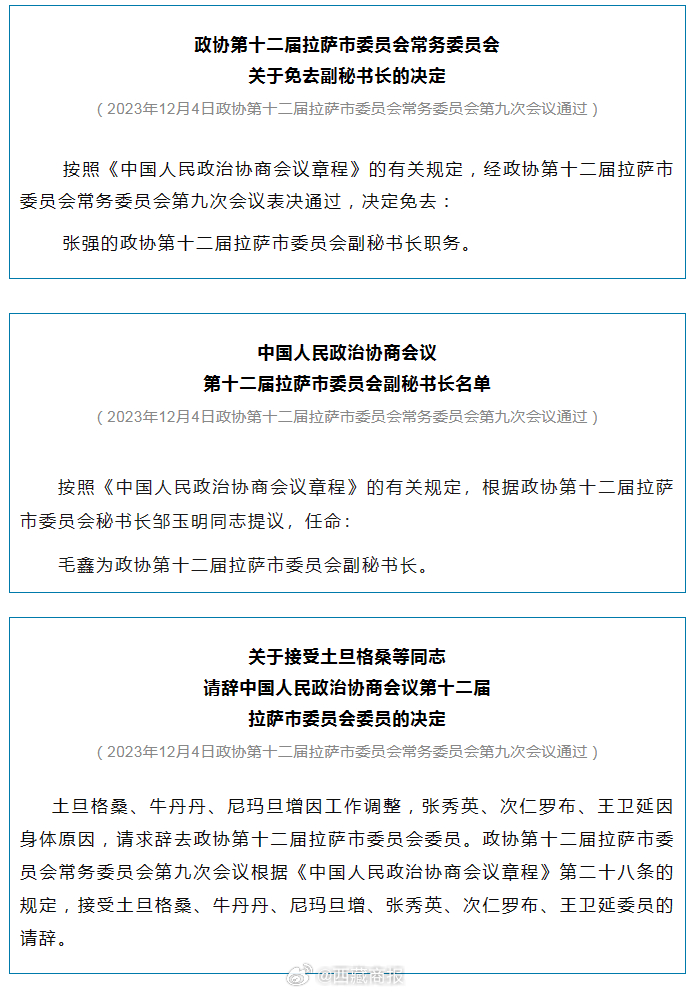 政协第十二届拉萨市委员会常务委员会
关于免去副秘书长的决定

（2023年12月4日政协第十二届拉萨市委员会常务委员会第九次会议通过）

按照《中国人民政治协商会议章程》的有关规定，经政协第十二届拉萨市委员会常务委员会第九次会议表决通过，决定免去：

张强的政协第十二届拉萨市委员会副秘书长职务。

中国人民政治协商会议
第十二届拉萨市委员会副秘书长名单

（2023年12月4日政协第十二届拉萨市委员会常务委员会第九次会议通过）

按照《中国人民政治协商会议章程》的有关规定，根据政协第十二届拉萨市委员会秘书长邹玉明同志提议，任命：

毛鑫为政协第十二届拉萨市委员会副秘书长。

关于接受土旦格桑等同志
请辞中国人民政治协商会议第十二届
拉萨市委员会委员的决定

（2023年12月4日政协第十二届拉萨市委员会常务委员会第九次会议通过）

土旦格桑、牛丹丹、尼玛旦增因工作调整，张秀英、次仁罗布、王卫延因身体原因，请求辞去政协第十二届拉萨市委员会委员。政协第十二届拉萨市委员会常务委员会第九次会议根据《中国人民政治协商会议章程》第二十八条的规定，接受土旦格桑、牛丹丹、尼玛旦增、张秀英、次仁罗布、王卫延委员的请辞。

@西藏商报